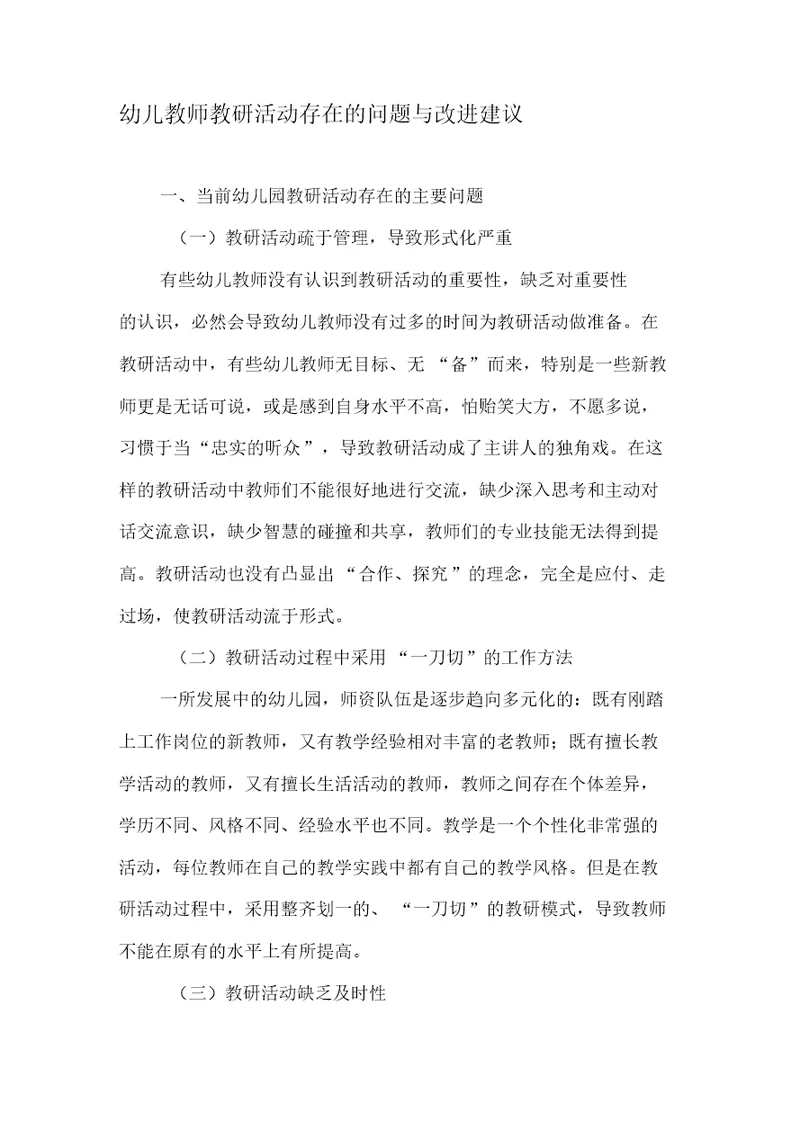 幼儿教师教研活动存在的问题与改进建议

一、当前幼儿园教研活动存在的主要问题

（一）教研活动疏于管理，导致形式化严重

有些幼儿教师没有认识到教研活动的重要性，缺乏对重要性的认识，必然会导致幼儿教师没有过多的时间为教研活动做准备。在教研活动中，有些幼儿教师无目标、无 “备”而来，特别是一些新教师更是无话可说，或是感到自身水平不高，怕贻笑大方，不愿多说，习惯于当“忠实的听众”，导致教研活动成了主讲人的独角戏。在这样的教研活动中教师们不能很好地进行交流，缺少深入思考和主动对话交流意识，缺少智慧的碰撞和共享，教师们的专业技能无法得到提高。教研活动也没有凸显出 “合作、探究”的理念，完全是应付、走过场，使教研活动流于形式。

（二）教研活动过程中采用 “一刀切”的工作方法

一所发展中的幼儿园，师资队伍是逐步趋向多元化的：既有刚踏上工作岗位的新教师，又有教学经验相对丰富的老教师；既有擅长教学活动的教师，又有擅长生活活动的教师，教师之间存在个体差异，学历不同、风格不同、经验水平也不同。教学是一个个性化非常强的活动，每位教师在自己的教学实践中都有自己的教学风格。但是在教研活动过程中，采用整齐划一的、 “一刀切”的教研模式，导致教师不能在原有的水平上有所提高。

（三）教研活动缺乏及时性